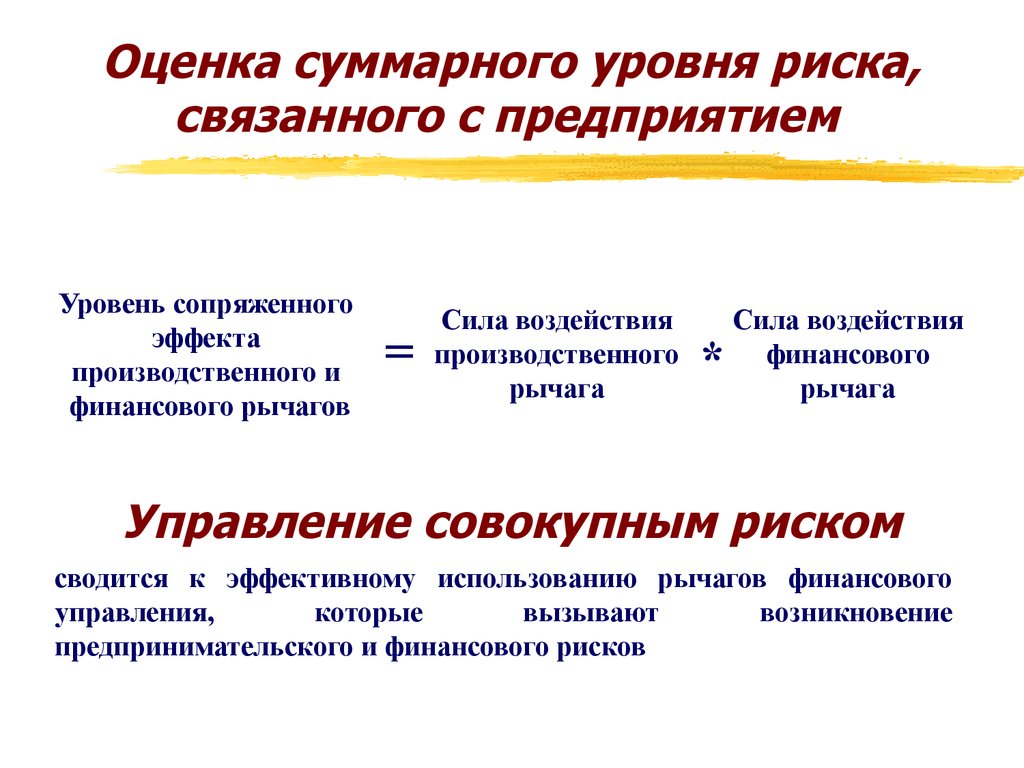 Оценка суммарного уровня риска, связанного с предприятием

Уровень сопряженного эффекта производственного и финансового рычагов

=

Сила воздействия производственного рычага

*

Сила воздействия финансового рычага

Управление совокупным риском

сводится к эффективному использованию рычагов финансового управления, которые вызывают возникновение предпринимательского и финансового рисков